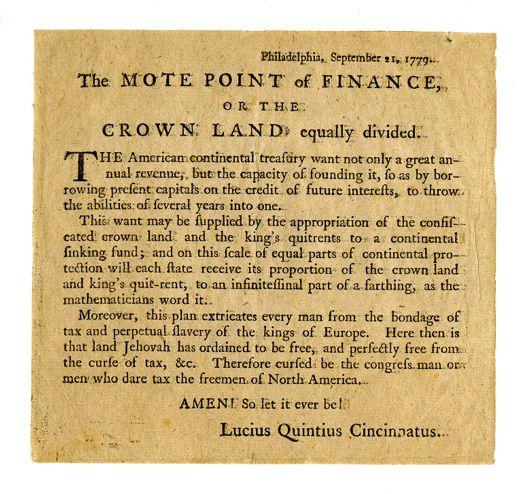 Philadelphia, September 21, 1779.

The MOTE POINT of FINANCE,

OR THE

CROWN LAND equally divided.

THE American continental treasury want not only a great annual revenue, but the capacity of founding it, ſo as by borrowing preſent capitals on the credit of future intereſts, to throw the abilities of ſeveral years into one.

This want may be ſupplied by the appropriation of the confiſcated crown land and the king's quitrents to a continental ſinking fund; and on this ſcale of equal parts of continental protection will each ſtate receive its proportion of the crown land and king's quit-rent, to an infiniteſſinal part of a farthing, as the mathematicians word it.

Moreover, this plan extricates every man from the bondage of tax and perpetual ſlavery of the kings of Europe. Here then is that land Jehovah has ordained to be free, and perfectly free from the curſe of tax, &c. Therefore curſed be the congreſs man or men who dare tax the freemen of North America.

AMEN! So let it ever be!

Lucius Quintius Cincinnatus.